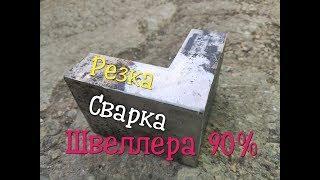 Резка
Сварка
Швеллера 90%